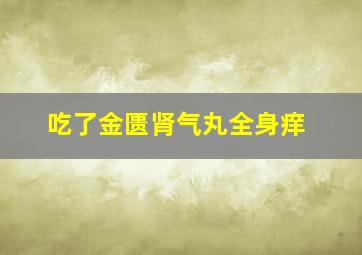 吃了金匮肾气丸全身痒